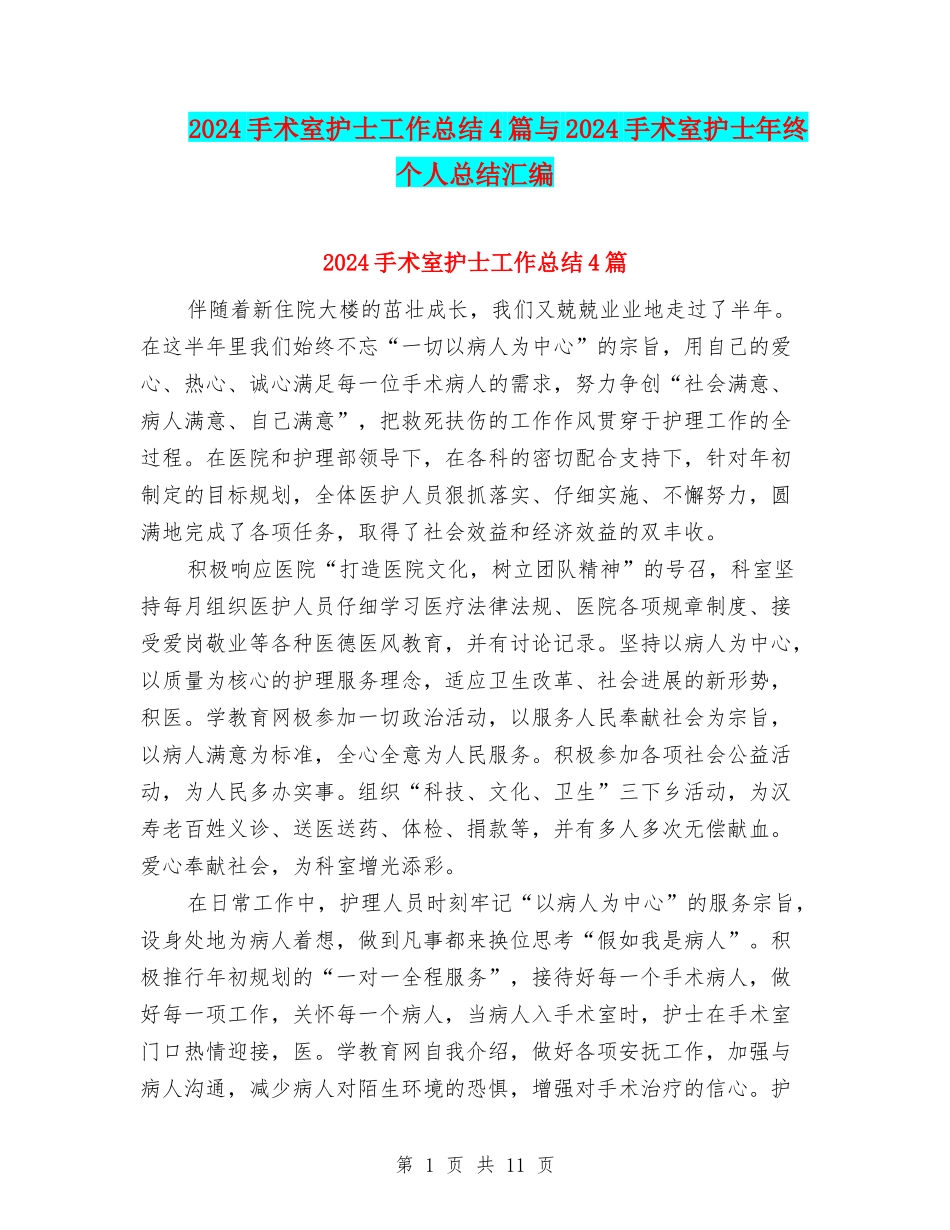 2024手术室护士工作总结4篇与2024手术室护士年终个人总结汇编

2024手术室护士工作总结4篇

伴随着新住院大楼的茁壮成长，我们又兢兢业业地走过了半年。在这半年里我们始终不忘“一切以病人为中心”的宗旨，用自己的爱心、热心、诚心满足每一位手术病人的需求，努力争创“社会满意、病人满意、自己满意”，把救死扶伤的工作作风贯穿于护理工作的全过程。在医院和护理部领导下，在各科的密切配合支持下，针对年初制定的目标规划，全体医护人员狠抓落实、仔细实施、不懈努力，圆满地完成了各项任务，取得了社会效益和经济效益的双丰收。

积极响应医院“打造医院文化，树立团队精神”的号召，科室坚持每月组织医护人员仔细学习医疗法律法规、医院各项规章制度、接受爱岗敬业等各种医德医风教育，并有讨论记录。坚持以病人为中心，以质量为核心的护理服务理念，适应卫生改革、社会进展的新形势，积医。学教育网极参加一切政治活动，以服务人民奉献社会为宗旨，以病人满意为标准，全心全意为人民服务。积极参加各项社会公益活动，为人民多办实事。组织“科技、文化、卫生”三下乡活动，为汉寿老百姓义诊、送医送药、体检、捐款等，并有多人多次无偿献血。爱心奉献社会，为科室增光添彩。

在日常工作中，护理人员时刻牢记“以病人为中心”的服务宗旨，设身处地为病人着想，做到凡事都来换位思考“假如我是病人”。积极推行年初规划的“一对一全程服务”，接待好每一个手术病人，做好每一项工作，关怀每一个病人，当病人入手术室时，护士在手术室门口热情迎接，医。学教育网自我介绍，做好各项安抚工作，加强与病人沟通，减少病人对陌生环境的恐惧，增强对手术治疗的信心。护

第 1 页 共 11 页